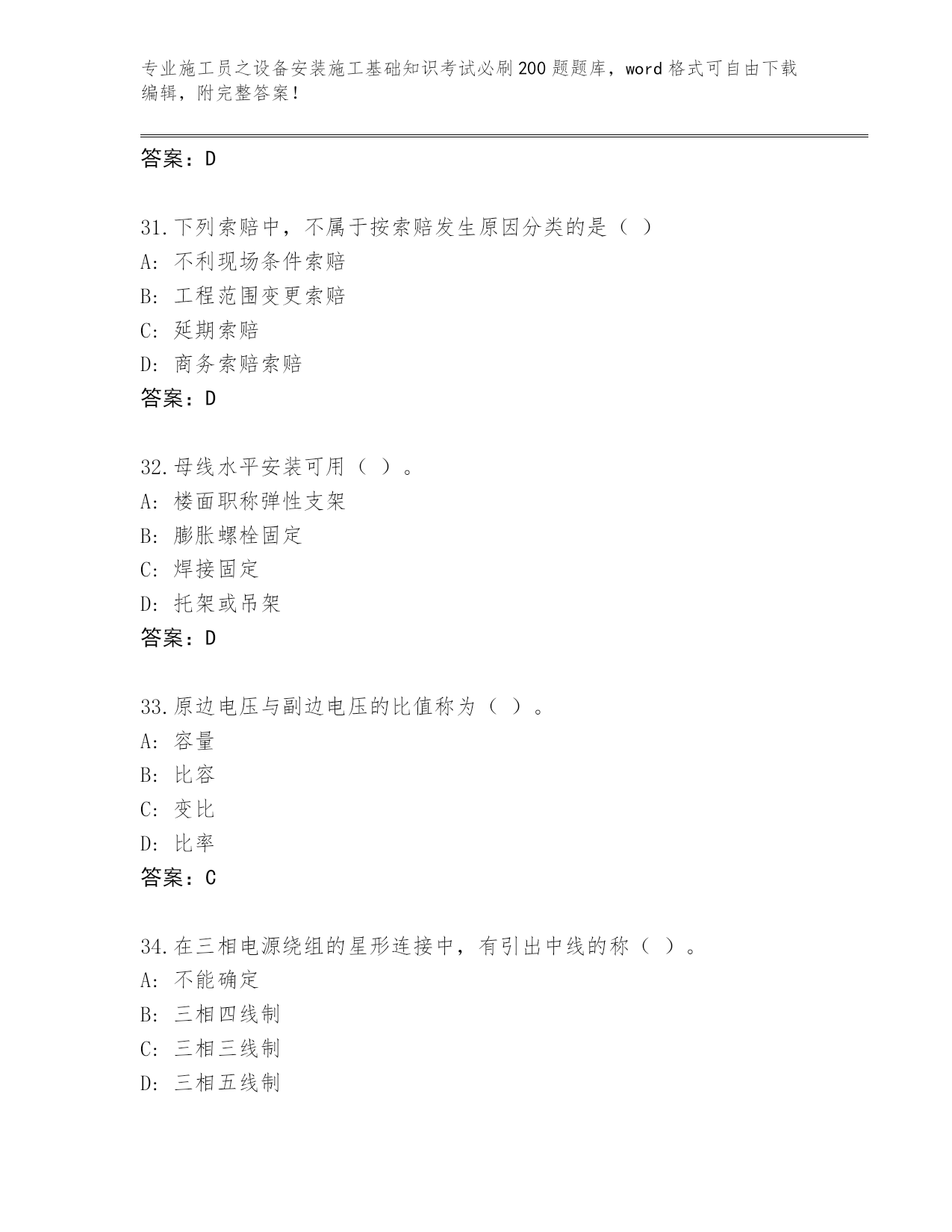 专业施工员之设备安装施工基础知识考试必刷200题题库，word格式可自由下载编辑，附完整答案！

答案：D

31.下列索赔中，不属于按索赔发生原因分类的是（ ）
A：不利现场条件索赔
B：工程范围变更索赔
C：延期索赔
D：商务索赔索赔
答案：D

32.母线水平安装可用（ ）。
A：楼面职称弹性支架
B：膨胀螺栓固定
C：焊接固定
D：托架或吊架
答案：D

33.原边电压与副边电压的比值称为（ ）。
A：容量
B：比容
C：变比
D：比率
答案：C

34.在三相电源绕组的星形连接中，有引出中线的称（ ）。
A：不能确定
B：三相四线制
C：三相三线制
D：三相五线制